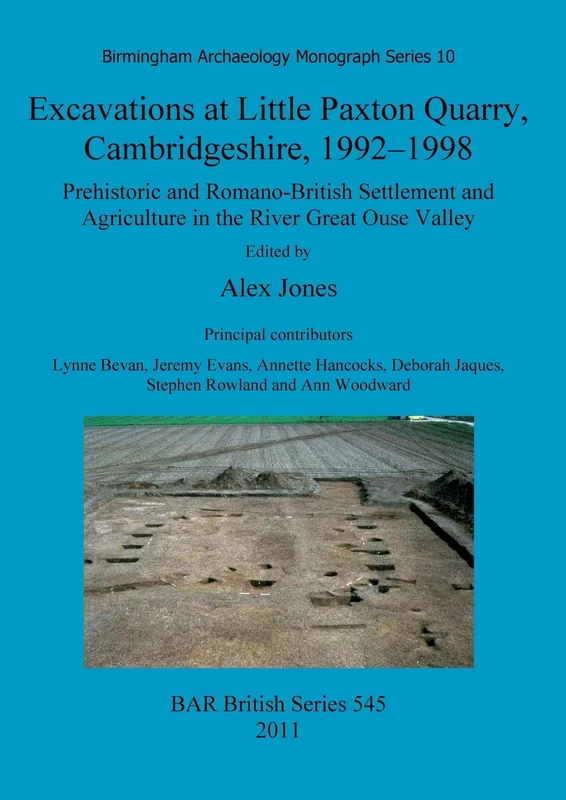 Birmingham Archaeology Monograph Series 10

Excavations at Little Paxton Quarry, Cambridgeshire, 1992–1998

Prehistoric and Romano-British Settlement and Agriculture in the River Great Ouse Valley

Edited by

Alex Jones

Principal contributors

Lynne Bevan, Jeremy Evans, Annette Hancocks, Deborah Jaques, Stephen Rowland and Ann Woodward

BAR British Series 545
2011